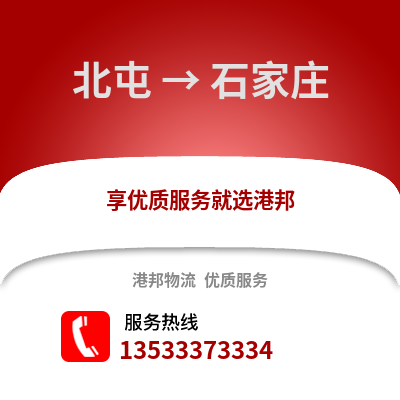 北屯 → 石家庄

享优质服务就选港邦

港邦物流 优质服务

服务热线
13533373334